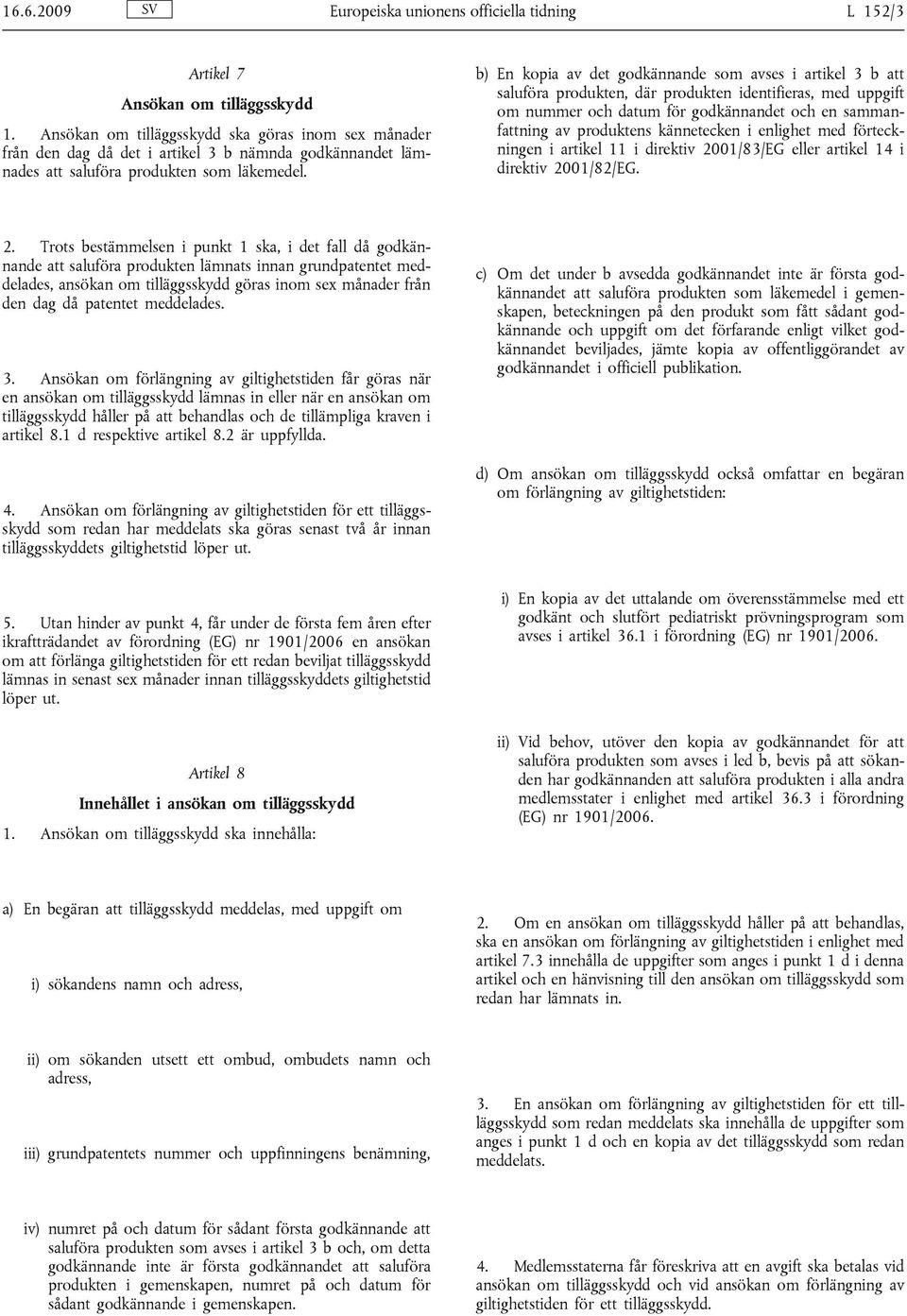 16.6.2009 SV Europeiska unionens officiella tidning L 152/3

Artikel 7

Ansökan om tilläggsskydd

1. Ansökan om tilläggsskydd ska göras inom sex månader från den dag då det i artikel 3 b nämnda godkännandet lämnades att saluföra produkten som läkemedel.

2. Trots bestämmelsen i punkt 1 ska, i det fall då godkännande att saluföra produkten lämnats innan grundpatentet meddelades, ansökan om tilläggsskydd göras inom sex månader från den dag då patentet meddelades.

3. Ansökan om förlängning av giltighetstiden får göras när en ansökan om tilläggsskydd lämnas in eller när en ansökan om tilläggsskydd håller på att behandlas och de tillämpliga kraven i artikel 8.1 d respektive artikel 8.2 är uppfyllda.

4. Ansökan om förlängning av giltighetstiden för ett tilläggsskydd som redan har meddelats ska göras senast två år innan tilläggsskyddets giltighetstid löper ut.

5. Utan hinder av punkt 4, får under de första fem åren efter ikraftträdandet av förordning (EG) nr 1901/2006 en ansökan om att förlänga giltighetstiden för ett redan beviljat tilläggsskydd lämnas in senast sex månader innan tilläggsskyddets giltighetstid löper ut.

Artikel 8

Innehållet i ansökan om tilläggsskydd

1. Ansökan om tilläggsskydd ska innehålla:

a) En begäran att tilläggsskydd meddelas, med uppgift om

i) sökandens namn och adress,

ii) om sökanden utsett ett ombud, ombudets namn och adress,

iii) grundpatentets nummer och uppfinningens benämning,

iv) numret på och datum för sådant första godkännande att saluföra produkten som avses i artikel 3 b och, om detta godkännande inte är första godkännandet att saluföra produkten i gemenskapen, numret på och datum för sådant godkännande i gemenskapen.

b) En kopia av det godkännande som avses i artikel 3 b att saluföra produkten, där produkten identifieras, med uppgift om nummer och datum för godkännandet och en sammanfattning av produktens kännetecken i enlighet med förteckningen i artikel 11 i direktiv 2001/83/EG eller artikel 14 i direktiv 2001/82/EG.

c) Om det under b avsedda godkännandet inte är första godkännandet att saluföra produkten som läkemedel i gemenskapen, beteckningen på den produkt som fått sådant godkännande och uppgift om det förfarande enligt vilket godkännandet beviljades, jämte kopia av offentliggörandet av godkännandet i officiell publikation.

d) Om ansökan om tilläggsskydd också omfattar en begäran om förlängning av giltighetstiden:

i) En kopia av det uttalande om överensstämmelse med ett godkänt och slutfört pediatriskt prövningsprogram som avses i artikel 36.1 i förordning (EG) nr 1901/2006.

ii) Vid behov, utöver den kopia av godkännandet för att saluföra produkten som avses i led b, bevis på att sökanden har godkännanden att saluföra produkten i alla andra medlemsstater i enlighet med artikel 36.3 i förordning (EG) nr 1901/2006.

2. Om en ansökan om tilläggsskydd håller på att behandlas, ska en ansökan om förlängning av giltighetstiden i enlighet med artikel 7.3 innehålla de uppgifter som anges i punkt 1 d i denna artikel och en hänvisning till den ansökan om tilläggsskydd som redan har lämnats in.

3. En ansökan om förlängning av giltighetstiden för ett tilläggsskydd som redan meddelats ska innehålla de uppgifter som anges i punkt 1 d och en kopia av det tilläggsskydd som redan meddelats.

4. Medlemsstaterna får föreskriva att en avgift ska betalas vid ansökan om tilläggsskydd och vid ansökan om förlängning av giltighetstiden för ett tilläggsskydd.